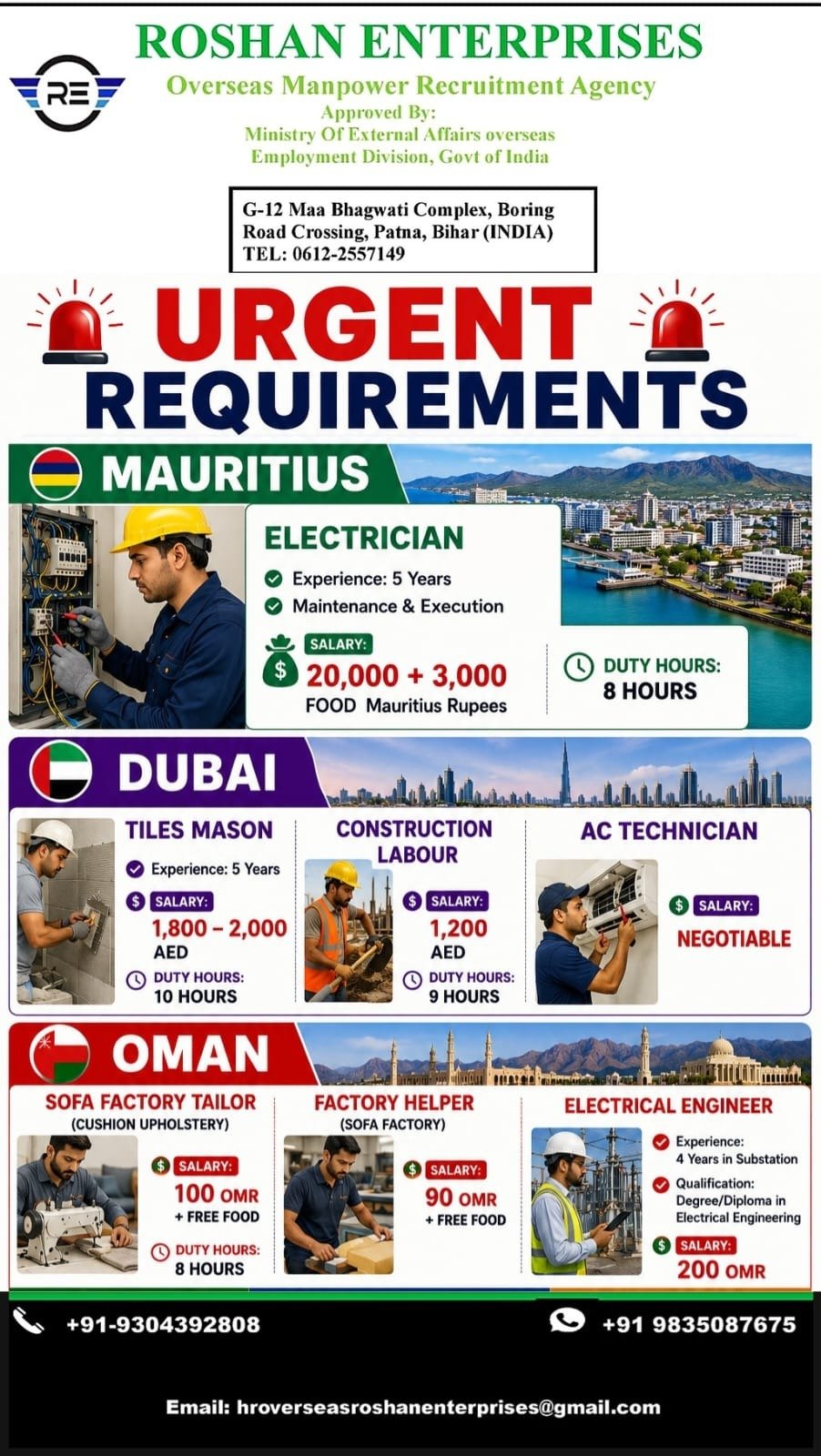 RE

ROSHAN ENTERPRISES
Overseas Manpower Recruitment Agency
Approved By:
Ministry Of External Affairs overseas
Employment Division, Govt of India

G-12 Maa Bhagwati Complex, Boring Road Crossing, Patna, Bihar (INDIA)
TEL: 0612-2557149

URGENT
REQUIREMENTS

MAURITIUS

ELECTRICIAN
Experience: 5 Years
Maintenance & Execution
SALARY:
20,000 + 3,000
FOOD Mauritius Rupees
DUTY HOURS:
8 HOURS

DUBAI

TILES MASON
Experience: 5 Years
SALARY:
1,800 – 2,000
AED
DUTY HOURS:
10 HOURS

CONSTRUCTION LABOUR
SALARY:
1,200
AED
DUTY HOURS:
9 HOURS

AC TECHNICIAN
SALARY:
NEGOTIABLE

OMAN

SOFA FACTORY TAILOR
(CUSHION UPHOLSTERY)
SALARY:
100 OMR
+ FREE FOOD
DUTY HOURS:
8 HOURS

FACTORY HELPER
(SOFA FACTORY)
SALARY:
90 OMR
+ FREE FOOD

ELECTRICAL ENGINEER
Experience:
4 Years in Substation
Qualification:
Degree/Diploma in Electrical Engineering
SALARY:
200 OMR

+91-9304392808
+91 9835087675

Email: hroverseasroshanenterprises@gmail.com